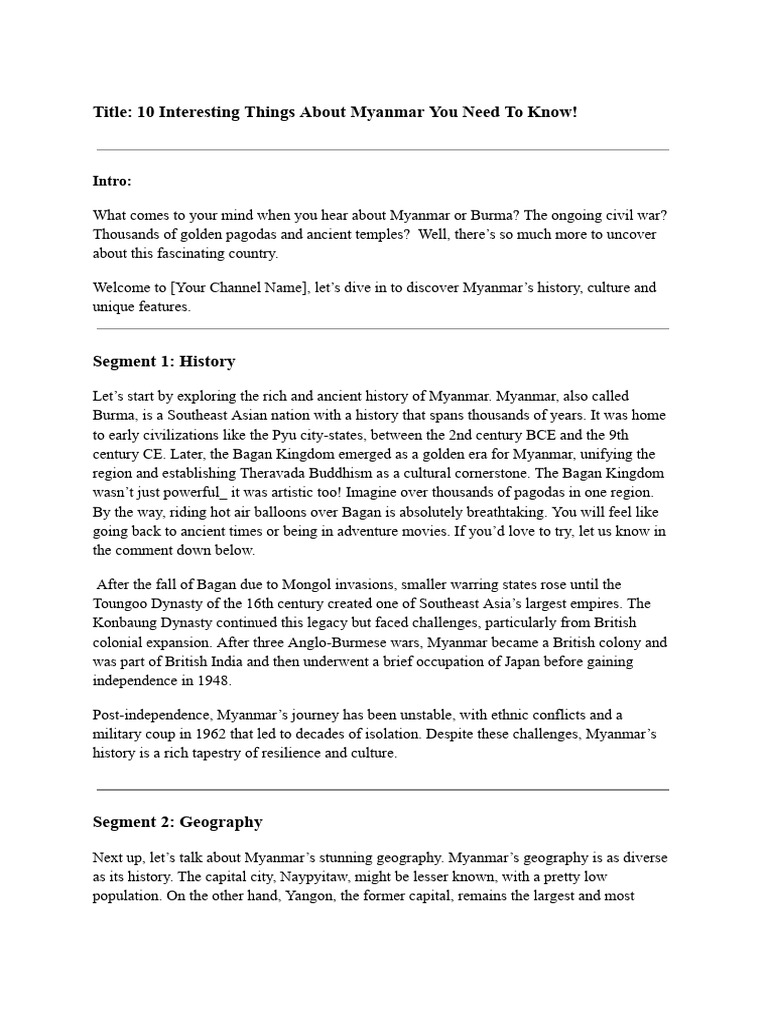 Title: 10 Interesting Things About Myanmar You Need To Know!

Intro:

What comes to your mind when you hear about Myanmar or Burma? The ongoing civil war? Thousands of golden pagodas and ancient temples? Well, there's so much more to uncover about this fascinating country.

Welcome to [Your Channel Name], let's dive in to discover Myanmar's history, culture and unique features.

Segment 1: History

Let's start by exploring the rich and ancient history of Myanmar. Myanmar, also called Burma, is a Southeast Asian nation with a history that spans thousands of years. It was home to early civilizations like the Pyu city-states, between the 2nd century BCE and the 9th century CE. Later, the Bagan Kingdom emerged as a golden era for Myanmar, unifying the region and establishing Theravada Buddhism as a cultural cornerstone. The Bagan Kingdom wasn't just powerful_ it was artistic too! Imagine over thousands of pagodas in one region. By the way, riding hot air balloons over Bagan is absolutely breathtaking. You will feel like going back to ancient times or being in adventure movies. If you'd love to try, let us know in the comment down below.

After the fall of Bagan due to Mongol invasions, smaller warring states rose until the Toungoo Dynasty of the 16th century created one of Southeast Asia's largest empires. The Konbaung Dynasty continued this legacy but faced challenges, particularly from British colonial expansion. After three Anglo-Burmese wars, Myanmar became a British colony and was part of British India and then underwent a brief occupation of Japan before gaining independence in 1948.

Post-independence, Myanmar's journey has been unstable, with ethnic conflicts and a military coup in 1962 that led to decades of isolation. Despite these challenges, Myanmar's history is a rich tapestry of resilience and culture.

Segment 2: Geography

Next up, let's talk about Myanmar's stunning geography. Myanmar's geography is as diverse as its history. The capital city, Naypyitaw, might be lesser known, with a pretty low population. On the other hand, Yangon, the former capital, remains the largest and most